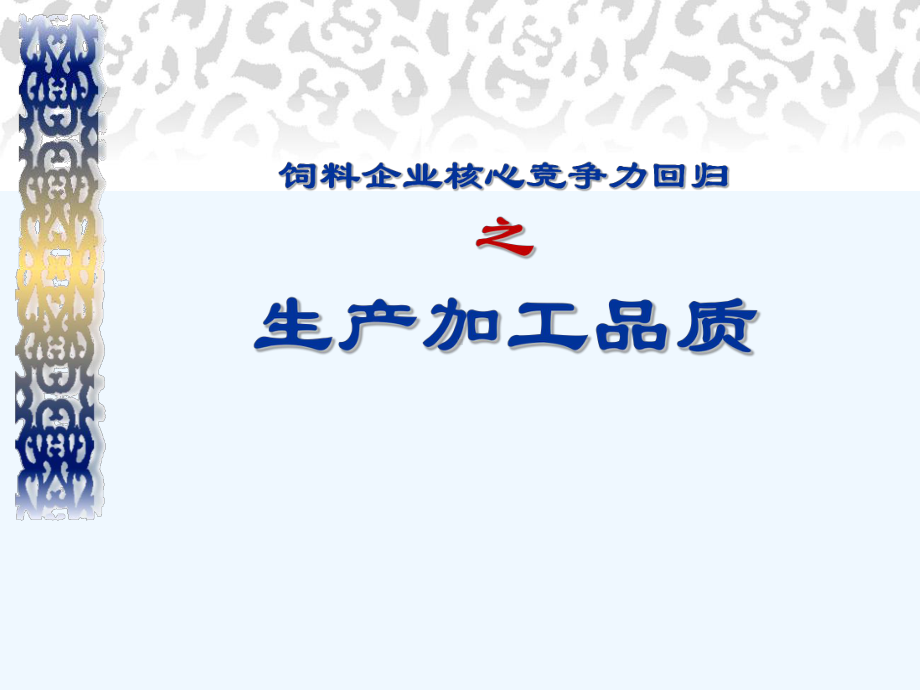 饲料企业核心竞争力回归

之

生产加工品质